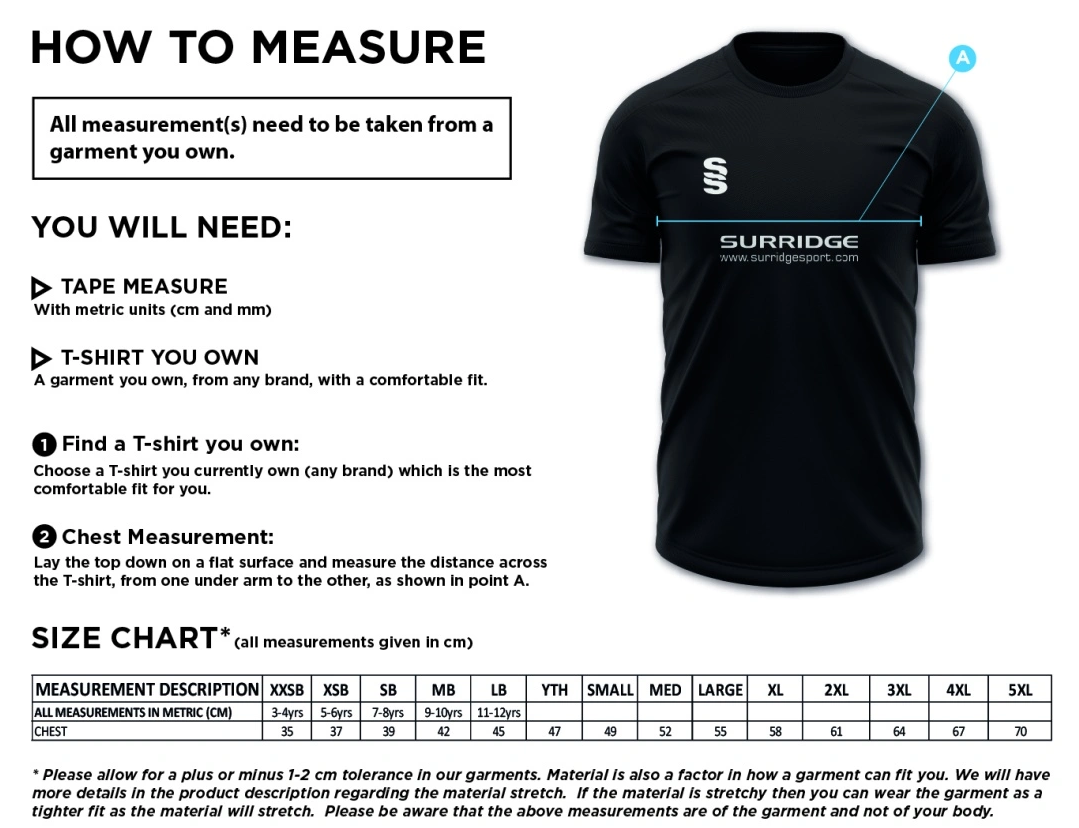 HOW TO MEASURE

All measurement(s) need to be taken from a garment you own.

YOU WILL NEED:

TAPE MEASURE
With metric units (cm and mm)

T-SHIRT YOU OWN
A garment you own, from any brand, with a comfortable fit.

1 Find a T-shirt you own:
Choose a T-shirt you currently own (any brand) which is the most comfortable fit for you.

2 Chest Measurement:
Lay the top down on a flat surface and measure the distance across the T-shirt, from one under arm to the other, as shown in point A.

A

SURRIDGE
www.surridgesport.com

SIZE CHART* (all measurements given in cm)

| MEASUREMENT DESCRIPTION | XXSB | XSB | SB | MB | LB | YTH | SMALL | MED | LARGE | XL | 2XL | 3XL | 4XL | 5XL |
|---|---|---|---|---|---|---|---|---|---|---|---|---|---|---|
| ALL MEASUREMENTS IN METRIC (CM) | 3-4yrs | 5-6yrs | 7-8yrs | 9-10yrs | 11-12yrs | | | | | | | | | |
| CHEST | 35 | 37 | 39 | 42 | 45 | 47 | 49 | 52 | 55 | 58 | 61 | 64 | 67 | 70 |

* Please allow for a plus or minus 1-2 cm tolerance in our garments. Material is also a factor in how a garment can fit you. We will have more details in the product description regarding the material stretch. If the material is stretchy then you can wear the garment as a tighter fit as the material will stretch. Please be aware that the above measurements are of the garment and not of your body.